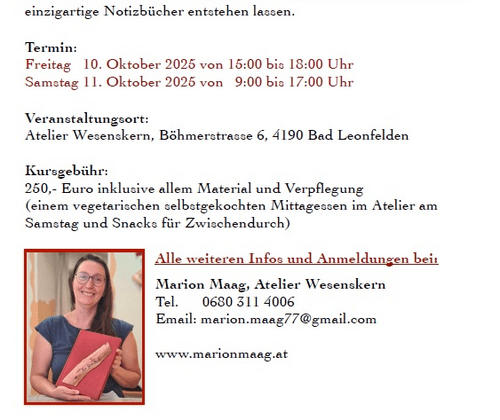 einzigartige Notizbücher entstehen lassen.

Termin:
Freitag 10. Oktober 2025 von 15:00 bis 18:00 Uhr
Samstag 11. Oktober 2025 von 9:00 bis 17:00 Uhr

Veranstaltungsort:
Atelier Wesenskern, Böhmerstrasse 6, 4190 Bad Leonfelden

Kursgebühr:
250,- Euro inklusive allem Material und Verpflegung
(einem vegetarischen selbstgekochten Mittagessen im Atelier am Samstag und Snacks für Zwischendurch)

Alle weiteren Infos und Anmeldungen bei:

Marion Maag, Atelier Wesenskern
Tel. 0680 311 4006
Email: marion.maag77@gmail.com

www.marionmaag.at